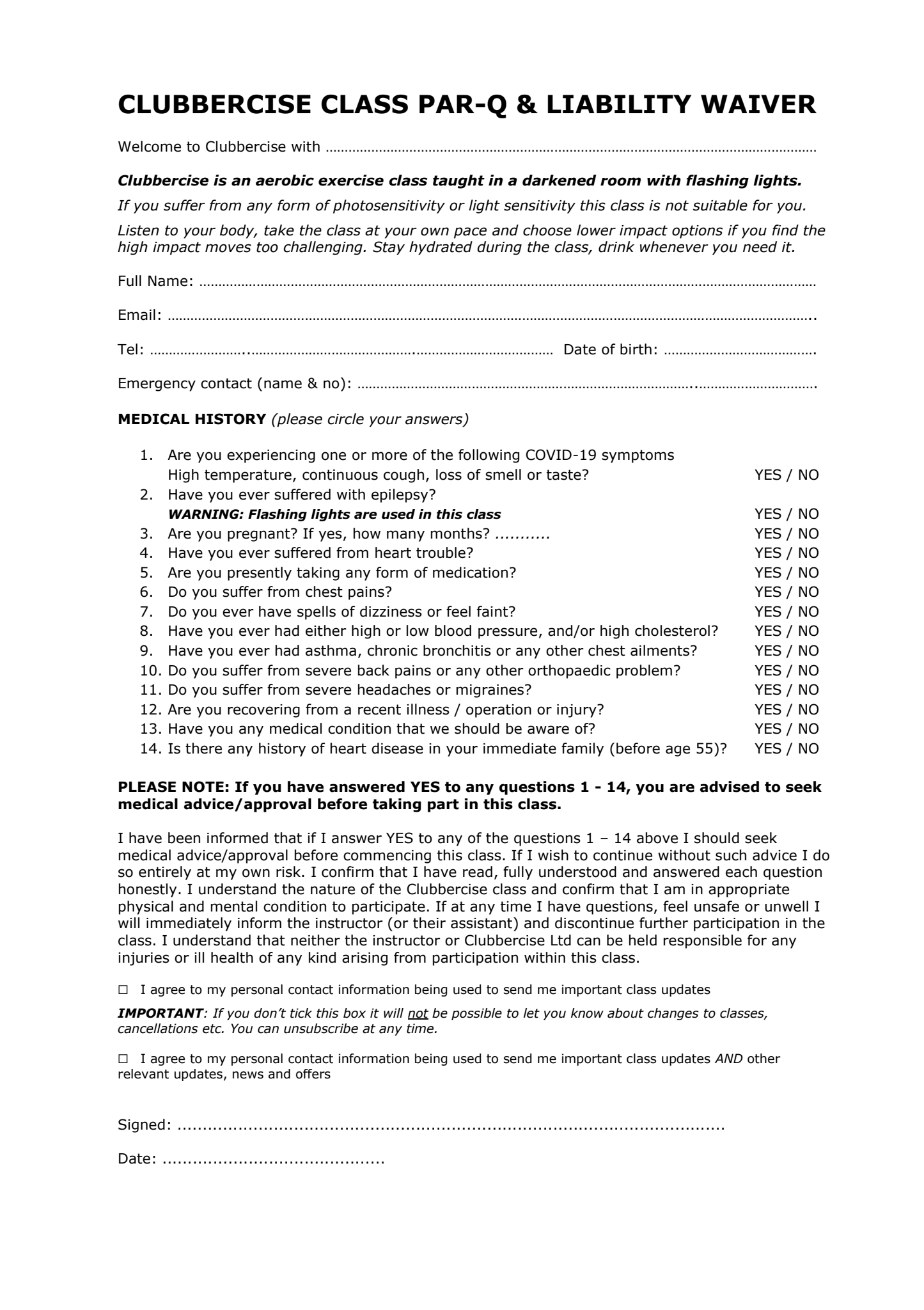 CLUBBERCISE CLASS PAR-Q & LIABILITY WAIVER

Welcome to Clubbercise with ____

Clubbercise is an aerobic exercise class taught in a darkened room with flashing lights.

If you suffer from any form of photosensitivity or light sensitivity this class is not suitable for you.

Listen to your body, take the class at your own pace and choose lower impact options if you find the high impact moves too challenging. Stay hydrated during the class, drink whenever you need it.

Full Name: ____

Email: ____

Tel: ____ Date of birth: ____

Emergency contact (name & no): ____

MEDICAL HISTORY (please circle your answers)

1. Are you experiencing one or more of the following COVID-19 symptoms
High temperature, continuous cough, loss of smell or taste? YES / NO
2. Have you ever suffered with epilepsy?
WARNING: Flashing lights are used in this class YES / NO
3. Are you pregnant? If yes, how many months? ____ YES / NO
4. Have you ever suffered from heart trouble? YES / NO
5. Are you presently taking any form of medication? YES / NO
6. Do you suffer from chest pains? YES / NO
7. Do you ever have spells of dizziness or feel faint? YES / NO
8. Have you ever had either high or low blood pressure, and/or high cholesterol? YES / NO
9. Have you ever had asthma, chronic bronchitis or any other chest ailments? YES / NO
10. Do you suffer from severe back pains or any other orthopaedic problem? YES / NO
11. Do you suffer from severe headaches or migraines? YES / NO
12. Are you recovering from a recent illness / operation or injury? YES / NO
13. Have you any medical condition that we should be aware of? YES / NO
14. Is there any history of heart disease in your immediate family (before age 55)? YES / NO

PLEASE NOTE: If you have answered YES to any questions 1 - 14, you are advised to seek medical advice/approval before taking part in this class.

I have been informed that if I answer YES to any of the questions 1 – 14 above I should seek medical advice/approval before commencing this class. If I wish to continue without such advice I do so entirely at my own risk. I confirm that I have read, fully understood and answered each question honestly. I understand the nature of the Clubbercise class and confirm that I am in appropriate physical and mental condition to participate. If at any time I have questions, feel unsafe or unwell I will immediately inform the instructor (or their assistant) and discontinue further participation in the class. I understand that neither the instructor or Clubbercise Ltd can be held responsible for any injuries or ill health of any kind arising from participation within this class.

☐ I agree to my personal contact information being used to send me important class updates

IMPORTANT: If you don't tick this box it will not be possible to let you know about changes to classes, cancellations etc. You can unsubscribe at any time.

☐ I agree to my personal contact information being used to send me important class updates AND other relevant updates, news and offers

Signed: ____

Date: ____